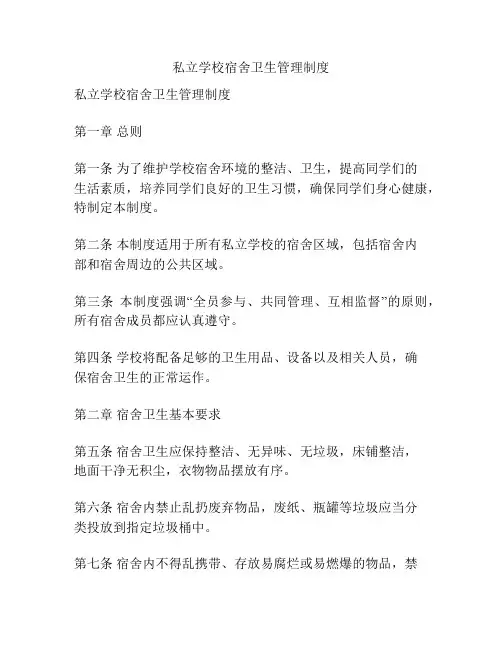 私立学校宿舍卫生管理制度

私立学校宿舍卫生管理制度

第一章 总则

第一条 为了维护学校宿舍环境的整洁、卫生，提高同学们的生活素质，培养同学们良好的卫生习惯，确保同学们身心健康，特制定本制度。

第二条 本制度适用于所有私立学校的宿舍区域，包括宿舍内部和宿舍周边的公共区域。

第三条 本制度强调“全员参与、共同管理、互相监督”的原则，所有宿舍成员都应认真遵守。

第四条 学校将配备足够的卫生用品、设备以及相关人员，确保宿舍卫生的正常运作。

第二章 宿舍卫生基本要求

第五条 宿舍卫生应保持整洁、无异味、无垃圾，床铺整洁，地面干净无积尘，衣物物品摆放有序。

第六条 宿舍内禁止乱扔废弃物品，废纸、瓶罐等垃圾应当分类投放到指定垃圾桶中。

第七条 宿舍内不得乱携带、存放易腐烂或易燃爆的物品，禁